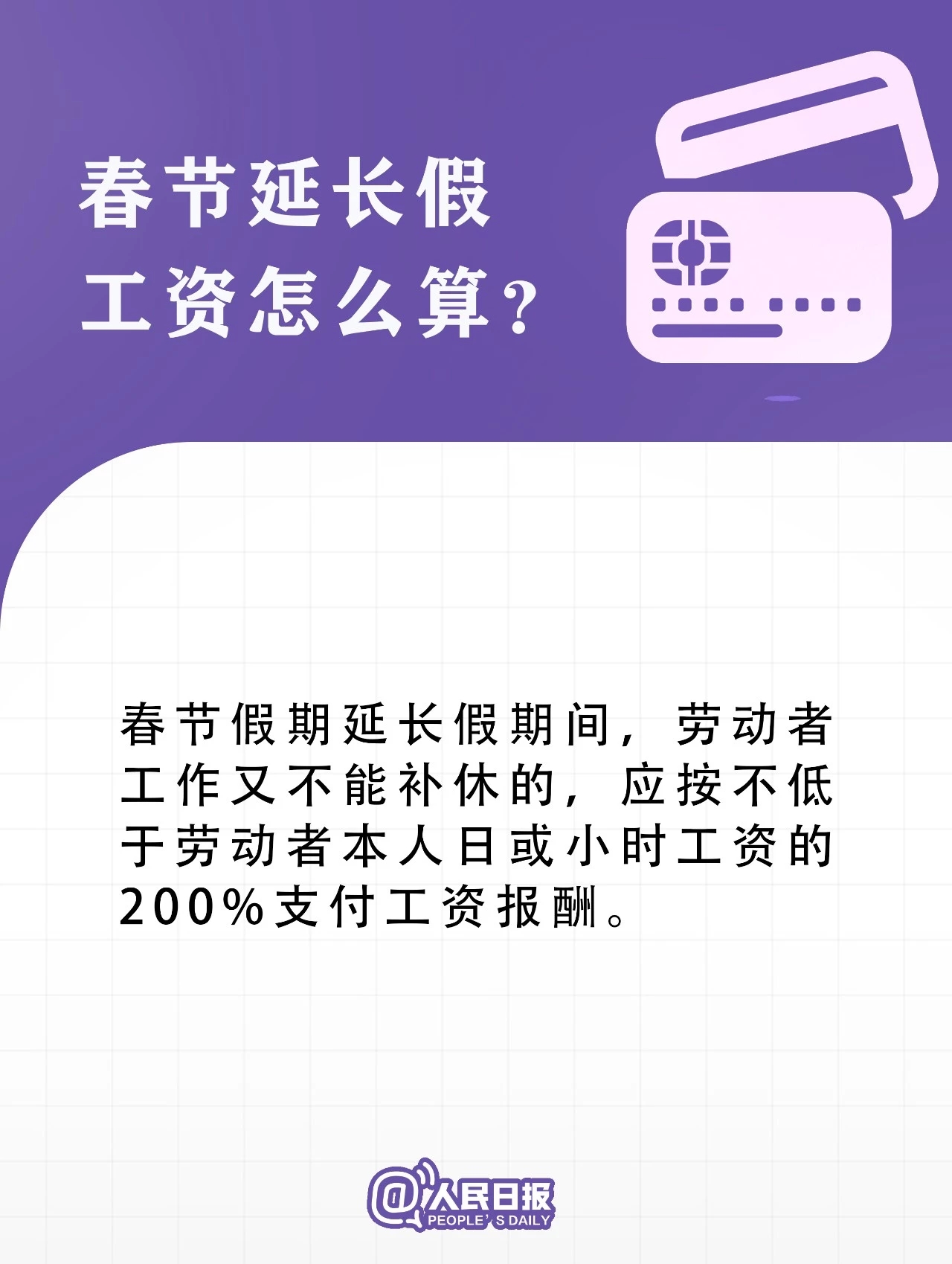 春节延长假
工资怎么算？

春节假期延长假期间，劳动者工作又不能补休的，应按不低于劳动者本人日或小时工资的200%支付工资报酬。

@人民日报
PEOPLE'S DAILY